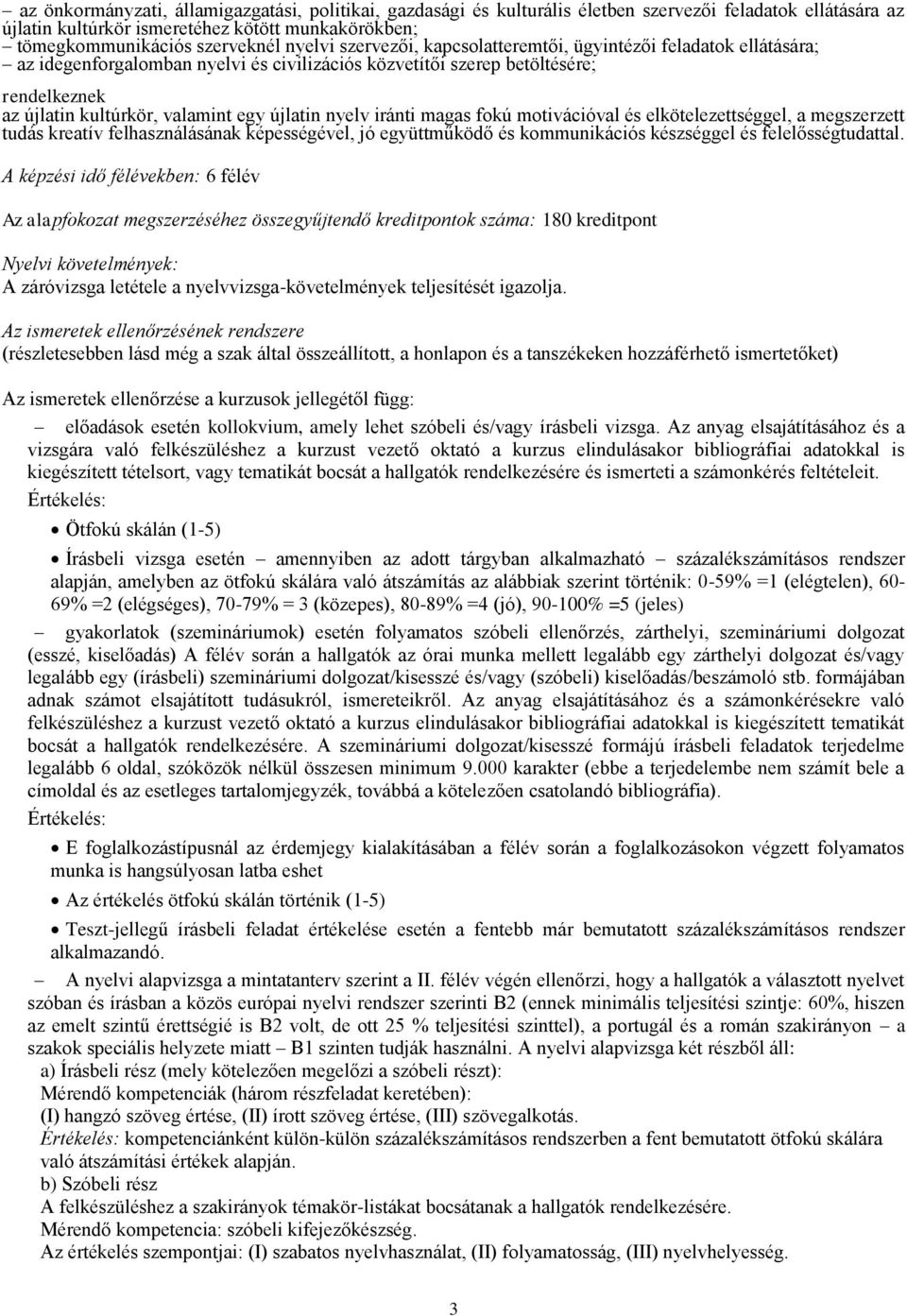 – az önkormányzati, államigazgatási, politikai, gazdasági és kulturális életben szervezői feladatok ellátására az újlatin kultúrkör ismeretéhez kötött munkakörökben;
– tömegkommunikációs szerveknél nyelvi szervezői, kapcsolatteremtői, ügyintézői feladatok ellátására;
– az idegenforgalomban nyelvi és civilizációs közvetítői szerep betöltésére;

rendelkeznek
az újlatin kultúrkör, valamint egy újlatin nyelv iránti magas fokú motivációval és elkötelezettséggel, a megszerzett tudás kreatív felhasználásának képességével, jó együttműködő és kommunikációs készséggel és felelősségtudattal.

A képzési idő félévekben: 6 félév

Az alapfokozat megszerzéséhez összegyűjtendő kreditpontok száma: 180 kreditpont

Nyelvi követelmények:
A záróvizsga letétele a nyelvvizsga-követelmények teljesítését igazolja.

Az ismeretek ellenőrzésének rendszere
(részletesebben lásd még a szak által összeállított, a honlapon és a tanszékeken hozzáférhető ismertetőket)

Az ismeretek ellenőrzése a kurzusok jellegétől függ:

– előadások esetén kollokvium, amely lehet szóbeli és/vagy írásbeli vizsga. Az anyag elsajátításához és a vizsgára való felkészüléshez a kurzust vezető oktató a kurzus elindulásakor bibliográfiai adatokkal is kiegészített tételsort, vagy tematikát bocsát a hallgatók rendelkezésére és ismerteti a számonkérés feltételeit.

Értékelés:

• Ötfokú skálán (1-5)

• Írásbeli vizsga esetén – amennyiben az adott tárgyban alkalmazható – százalékszámításos rendszer alapján, amelyben az ötfokú skálára való átszámítás az alábbiak szerint történik: 0-59% =1 (elégtelen), 60-69% =2 (elégséges), 70-79% = 3 (közepes), 80-89% =4 (jó), 90-100% =5 (jeles)

– gyakorlatok (szemináriumok) esetén folyamatos szóbeli ellenőrzés, zárthelyi, szemináriumi dolgozat (esszé, kiselőadás) A félév során a hallgatók az órai munka mellett legalább egy zárthelyi dolgozat és/vagy legalább egy (írásbeli) szemináriumi dolgozat/kisesszé és/vagy (szóbeli) kiselőadás/beszámoló stb. formájában adnak számot elsajátított tudásukról, ismereteikről. Az anyag elsajátításához és a számonkérésekre való felkészüléshez a kurzust vezető oktató a kurzus elindulásakor bibliográfiai adatokkal is kiegészített tematikát bocsát a hallgatók rendelkezésére. A szemináriumi dolgozat/kisesszé formájú írásbeli feladatok terjedelme legalább 6 oldal, szóközök nélkül összesen minimum 9.000 karakter (ebbe a terjedelembe nem számít bele a címoldal és az esetleges tartalomjegyzék, továbbá a kötelezően csatolandó bibliográfia).

Értékelés:

• E foglalkozástípusnál az érdemjegy kialakításában a félév során a foglalkozásokon végzett folyamatos munka is hangsúlyosan latba eshet

• Az értékelés ötfokú skálán történik (1-5)

• Teszt-jellegű írásbeli feladat értékelése esetén a fentebb már bemutatott százalékszámításos rendszer alkalmazandó.

– A nyelvi alapvizsga a mintatanterv szerint a II. félév végén ellenőrzi, hogy a hallgatók a választott nyelvet szóban és írásban a közös európai nyelvi rendszer szerinti B2 (ennek minimális teljesítési szintje: 60%, hiszen az emelt szintű érettségié is B2 volt, de ott 25 % teljesítési szinttel), a portugál és a román szakirányon – a szakok speciális helyzete miatt – B1 szinten tudják használni. A nyelvi alapvizsga két részből áll:
a) Írásbeli rész (mely kötelezően megelőzi a szóbeli részt):
Mérendő kompetenciák (három részfeladat keretében):
(I) hangzó szöveg értése, (II) írott szöveg értése, (III) szövegalkotás.
Értékelés: kompetenciánként külön-külön százalékszámításos rendszerben a fent bemutatott ötfokú skálára való átszámítási értékek alapján.
b) Szóbeli rész
A felkészüléshez a szakirányok témakör-listákat bocsátanak a hallgatók rendelkezésére.
Mérendő kompetencia: szóbeli kifejezőkészség.
Az értékelés szempontjai: (I) szabatos nyelvhasználat, (II) folyamatosság, (III) nyelvhelyesség.

3